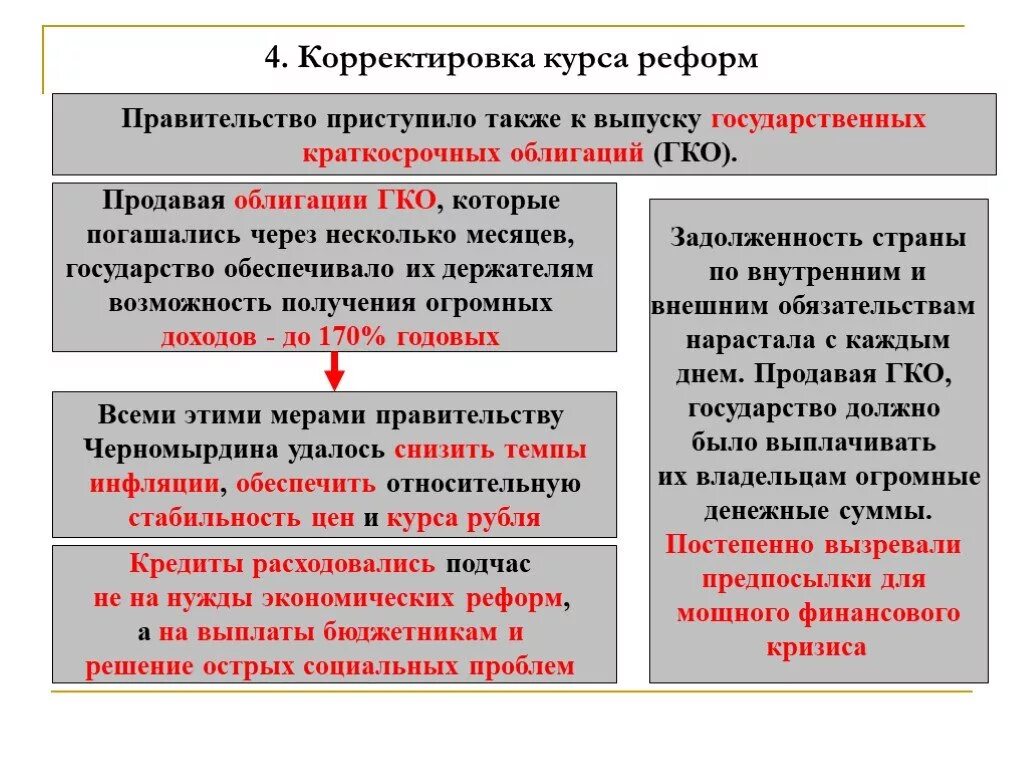 4. Корректировка курса реформ

Правительство приступило также к выпуску государственных краткосрочных облигаций (ГКО).

Продавая облигации ГКО, которые погашались через несколько месяцев, государство обеспечивало их держателям возможность получения огромных доходов - до 170% годовых

Всеми этими мерами правительству Черномырдина удалось снизить темпы инфляции, обеспечить относительную стабильность цен и курса рубля

Кредиты расходовались подчас не на нужды экономических реформ, а на выплаты бюджетникам и решение острых социальных проблем

Задолженность страны по внутренним и внешним обязательствам нарастала с каждым днем. Продавая ГКО, государство должно было выплачивать их владельцам огромные денежные суммы. Постепенно вызревали предпосылки для мощного финансового кризиса